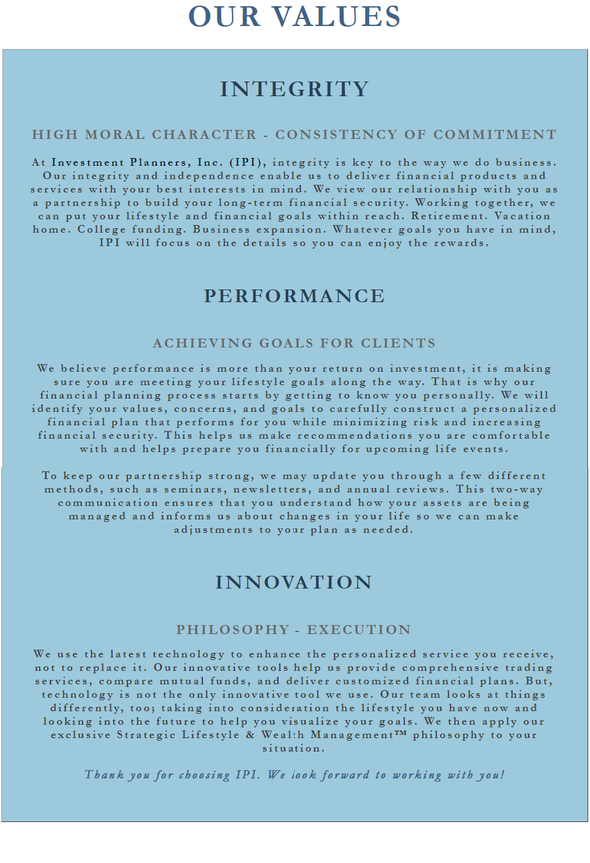 OUR VALUES

INTEGRITY

HIGH MORAL CHARACTER - CONSISTENCY OF COMMITMENT

At Investment Planners, Inc. (IPI), integrity is key to the way we do business. Our integrity and independence enable us to deliver financial products and services with your best interests in mind. We view our relationship with you as a partnership to build your long-term financial security. Working together, we can put your lifestyle and financial goals within reach. Retirement. Vacation home. College funding. Business expansion. Whatever goals you have in mind, IPI will focus on the details so you can enjoy the rewards.

PERFORMANCE

ACHIEVING GOALS FOR CLIENTS

We believe performance is more than your return on investment, it is making sure you are meeting your lifestyle goals along the way. That is why our financial planning process starts by getting to know you personally. We will identify your values, concerns, and goals to carefully construct a personalized financial plan that performs for you while minimizing risk and increasing financial security. This helps us make recommendations you are comfortable with and helps prepare you financially for upcoming life events.

To keep our partnership strong, we may update you through a few different methods, such as seminars, newsletters, and annual reviews. This two-way communication ensures that you understand how your assets are being managed and informs us about changes in your life so we can make adjustments to your plan as needed.

INNOVATION

PHILOSOPHY - EXECUTION

We use the latest technology to enhance the personalized service you receive, not to replace it. Our innovative tools help us provide comprehensive trading services, compare mutual funds, and deliver customized financial plans. But, technology is not the only innovative tool we use. Our team looks at things differently, too; taking into consideration the lifestyle you have now and looking into the future to help you visualize your goals. We then apply our exclusive Strategic Lifestyle & Wealth Management™ philosophy to your situation.

Thank you for choosing IPI. We look forward to working with you!